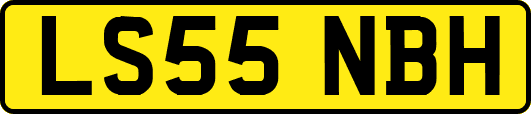 LS55 NBH